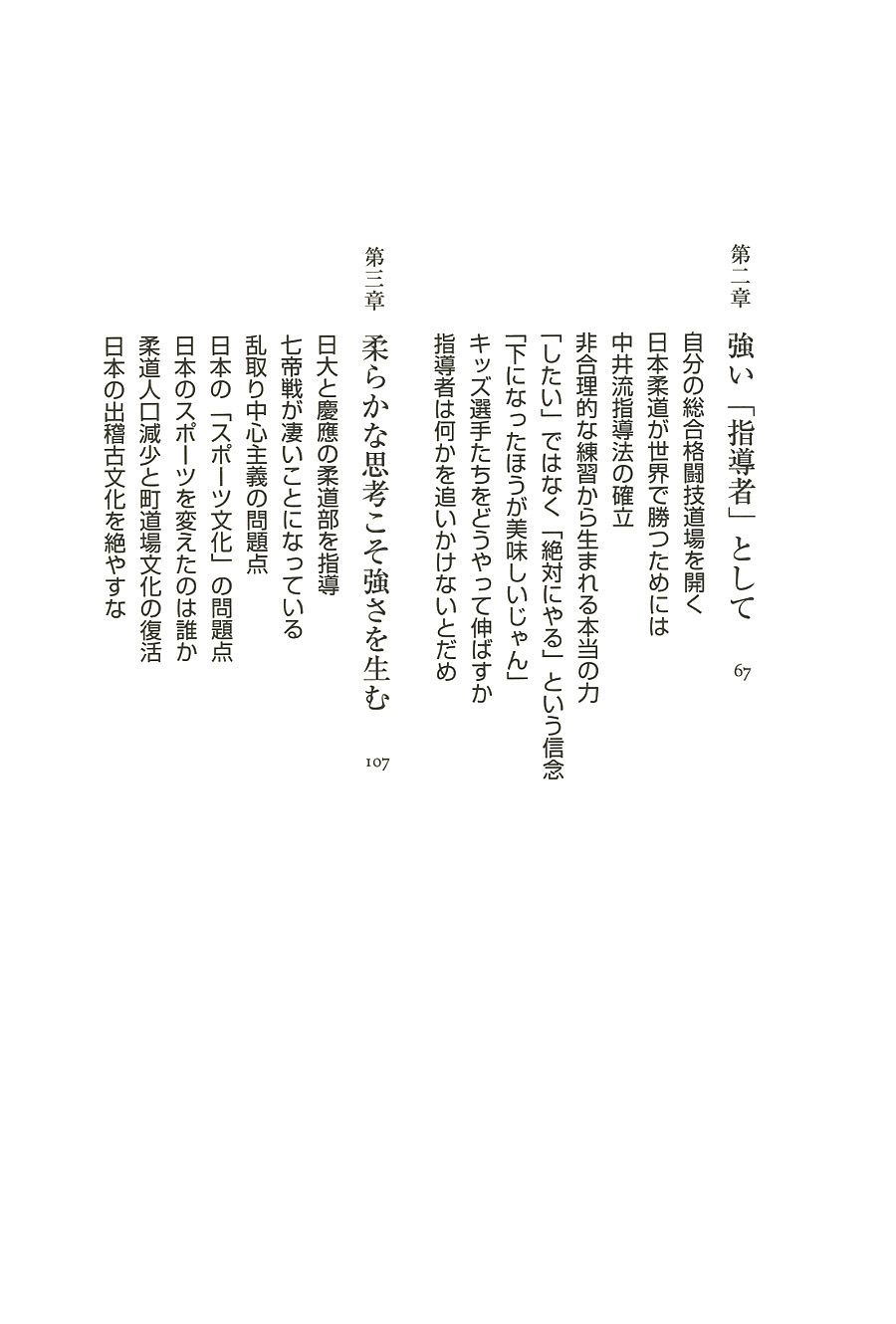 第二章　強い「指導者」として　67

自分の総合格闘技道場を開く
日本柔道が世界で勝つためには
中井流指導法の確立
非合理的な練習から生まれる本当の力
「したい」ではなく「絶対にやる」という信念
「下になったほうが美味しいじゃん」
キッズ選手たちをどうやって伸ばすか
指導者は何かを追いかけないとだめ

第三章　柔らかな思考こそ強さを生む　107

日大と慶應の柔道部を指導
七帝戦が凄いことになっている
乱取り中心主義の問題点
日本の「スポーツ文化」の問題点
日本のスポーツを変えたのは誰か
柔道人口減少と町道場文化の復活
日本の出稽古文化を絶やすな